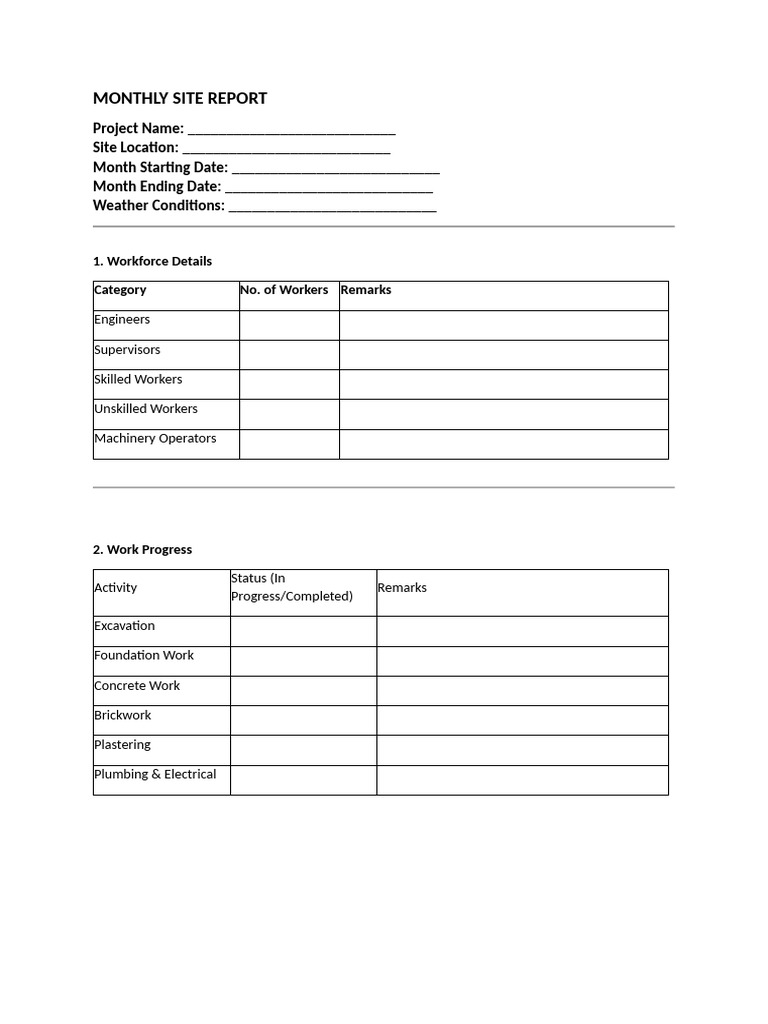 MONTHLY SITE REPORT

Project Name: ____________________________
Site Location: ____________________________
Month Starting Date: ____________________________
Month Ending Date: ____________________________
Weather Conditions: ____________________________

1. Workforce Details

| Category | No. of Workers | Remarks |
|---|---|---|
| Engineers | | |
| Supervisors | | |
| Skilled Workers | | |
| Unskilled Workers | | |
| Machinery Operators | | |

2. Work Progress

| Activity | Status (In Progress/Completed) | Remarks |
|---|---|---|
| Excavation | | |
| Foundation Work | | |
| Concrete Work | | |
| Brickwork | | |
| Plastering | | |
| Plumbing & Electrical | | |